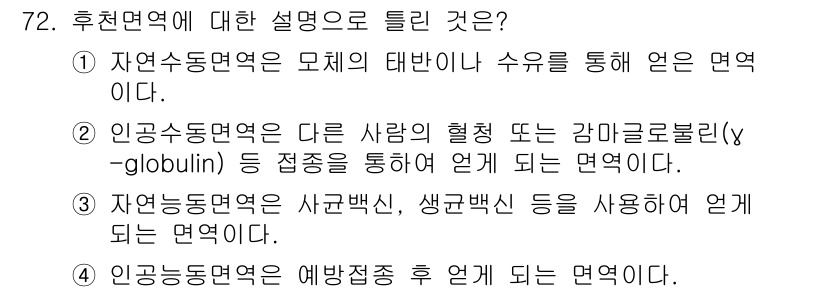 72. 후천면역에 대한 설명으로 틀린 것은?

① 자연수동면역은 모체의 태반이나 수유를 통해 얻은 면역이다.

② 인공수동면역은 다른 사람의 혈청 또는 감마글로불린(γ-globulin) 등 접종을 통하여 얻게 되는 면역이다.

③ 자연능동면역은 사균백신, 생균백신 등을 사용하여 얻게 되는 면역이다.

④ 인공능동면역은 예방접종 후 얻게 되는 면역이다.